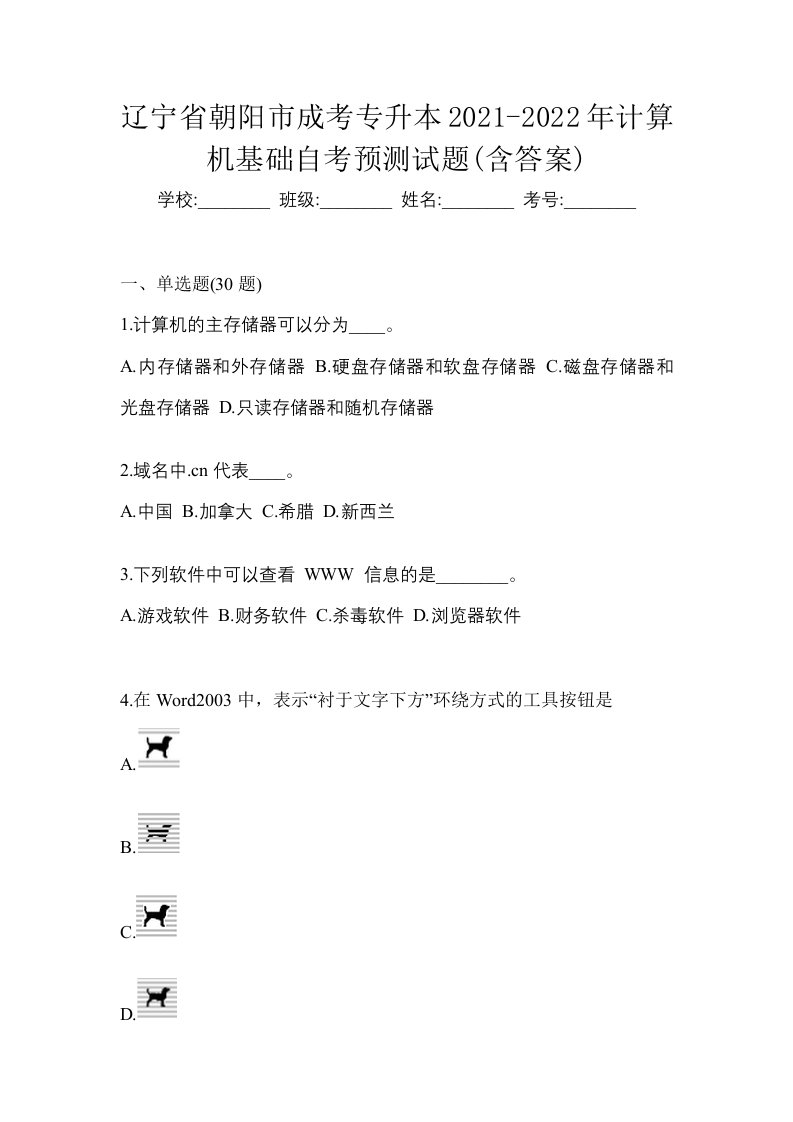 辽宁省朝阳市成考专升本2021-2022年计算机基础自考预测试题(含答案)

学校:________ 班级:________ 姓名:________ 考号:________

一、单选题(30 题)

1.计算机的主存储器可以分为____。

A.内存储器和外存储器 B.硬盘存储器和软盘存储器 C.磁盘存储器和光盘存储器 D.只读存储器和随机存储器

2.域名中.cn 代表____。

A.中国 B.加拿大 C.希腊 D.新西兰

3.下列软件中可以查看 WWW 信息的是________。

A.游戏软件 B.财务软件 C.杀毒软件 D.浏览器软件

4.在 Word2003 中，表示“衬于文字下方”环绕方式的工具按钮是

A.

B.

C.

D.